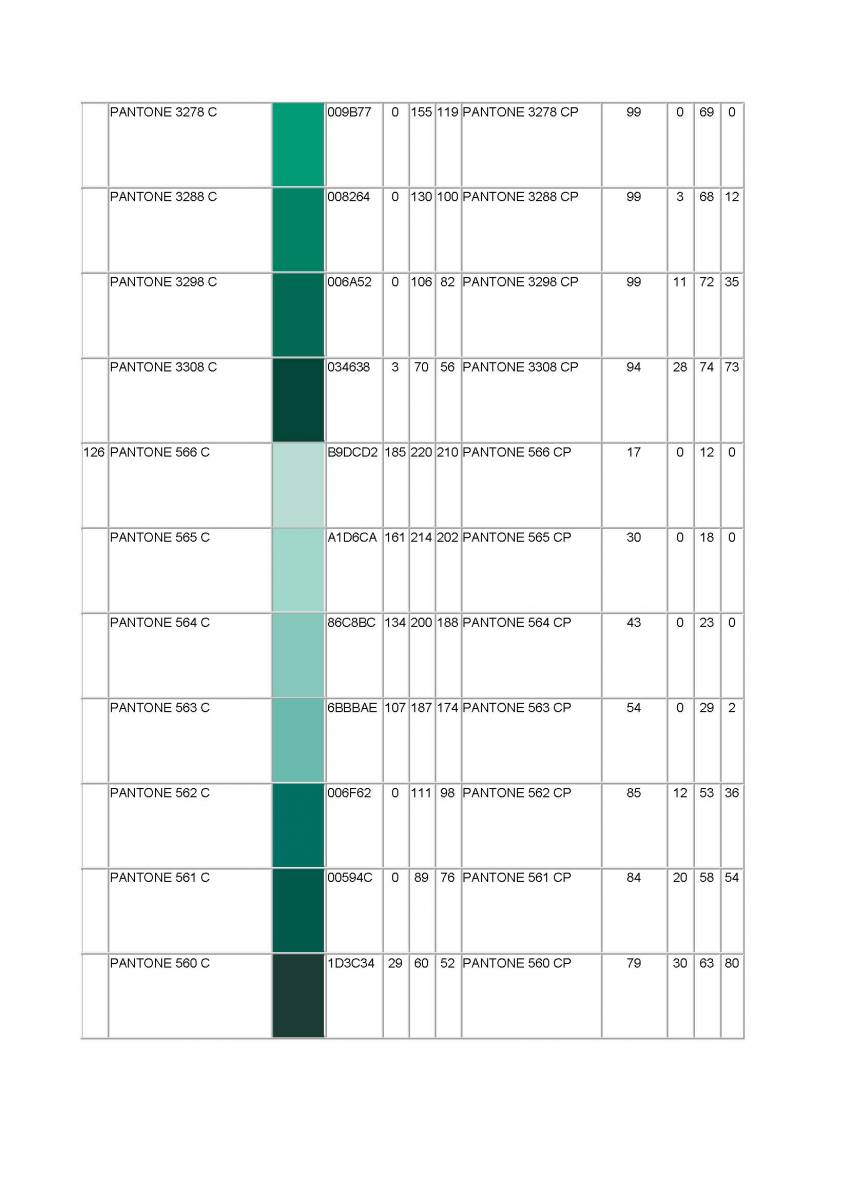 |  | PANTONE 3278 C |  | 009B77 | 0 | 155 | 119 | PANTONE 3278 CP | 99 | 0 | 69 | 0 |
|---|---|---|---|---|---|---|---|---|---|---|---|
|  | PANTONE 3288 C |  | 008264 | 0 | 130 | 100 | PANTONE 3288 CP | 99 | 3 | 68 | 12 |
|  | PANTONE 3298 C |  | 006A52 | 0 | 106 | 82 | PANTONE 3298 CP | 99 | 11 | 72 | 35 |
|  | PANTONE 3308 C |  | 034638 | 3 | 70 | 56 | PANTONE 3308 CP | 94 | 28 | 74 | 73 |
| 126 | PANTONE 566 C |  | B9DCD2 | 185 | 220 | 210 | PANTONE 566 CP | 17 | 0 | 12 | 0 |
|  | PANTONE 565 C |  | A1D6CA | 161 | 214 | 202 | PANTONE 565 CP | 30 | 0 | 18 | 0 |
|  | PANTONE 564 C |  | 86C8BC | 134 | 200 | 188 | PANTONE 564 CP | 43 | 0 | 23 | 0 |
|  | PANTONE 563 C |  | 6BBBAE | 107 | 187 | 174 | PANTONE 563 CP | 54 | 0 | 29 | 2 |
|  | PANTONE 562 C |  | 006F62 | 0 | 111 | 98 | PANTONE 562 CP | 85 | 12 | 53 | 36 |
|  | PANTONE 561 C |  | 00594C | 0 | 89 | 76 | PANTONE 561 CP | 84 | 20 | 58 | 54 |
|  | PANTONE 560 C |  | 1D3C34 | 29 | 60 | 52 | PANTONE 560 CP | 79 | 30 | 63 | 80 |